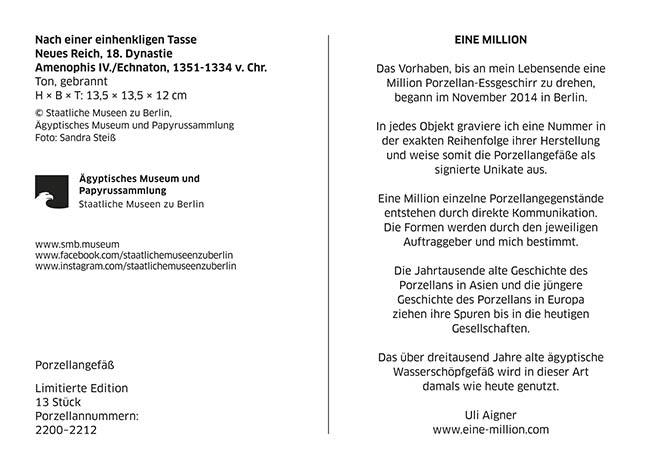 Nach einer einhenkligen Tasse
Neues Reich, 18. Dynastie
Amenophis IV./Echnaton, 1351-1334 v. Chr.
Ton, gebrannt
H × B × T: 13,5 × 13,5 × 12 cm

© Staatliche Museen zu Berlin, Ägyptisches Museum und Papyrussammlung
Foto: Sandra Steiß

Ägyptisches Museum und Papyrussammlung
Staatliche Museen zu Berlin

www.smb.museum
www.facebook.com/staatlichemuseenzuberlin
www.instagram.com/staatlichemuseenzuberlin

Porzellangefäß

Limitierte Edition
13 Stück
Porzellannummern:
2200–2212

EINE MILLION

Das Vorhaben, bis an mein Lebensende eine Million Porzellan-Essgeschirr zu drehen, begann im November 2014 in Berlin.

In jedes Objekt graviere ich eine Nummer in der exakten Reihenfolge ihrer Herstellung und weise somit die Porzellangefäße als signierte Unikate aus.

Eine Million einzelne Porzellangegenstände entstehen durch direkte Kommunikation. Die Formen werden durch den jeweiligen Auftraggeber und mich bestimmt.

Die Jahrtausende alte Geschichte des Porzellans in Asien und die jüngere Geschichte des Porzellans in Europa ziehen ihre Spuren bis in die heutigen Gesellschaften.

Das über dreitausend Jahre alte ägyptische Wasserschöpfgefäß wird in dieser Art damals wie heute genutzt.

Uli Aigner
www.eine-million.com